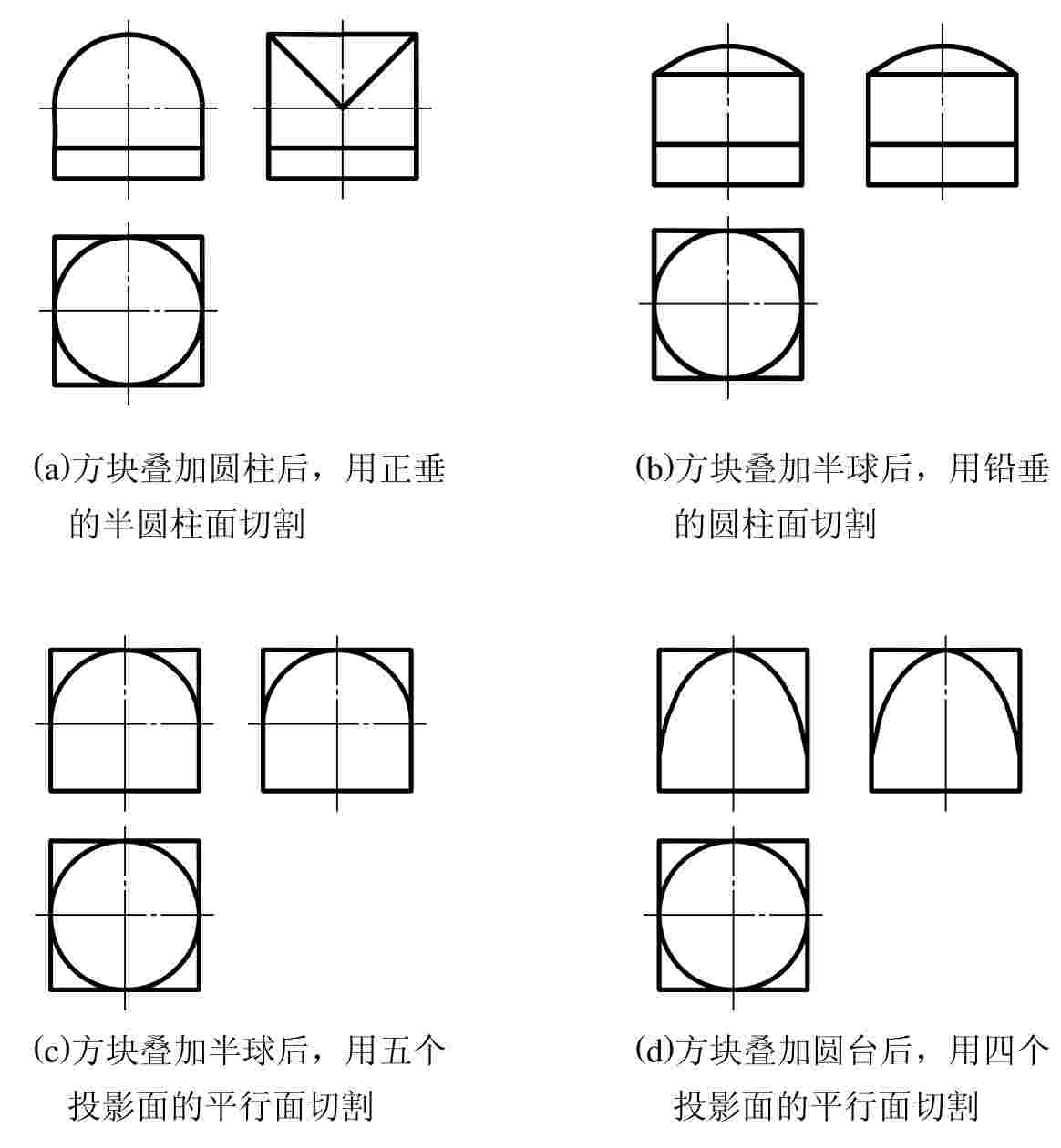 (a)方块叠加圆柱后，用正垂的半圆柱面切割

(b)方块叠加半球后，用铅垂的圆柱面切割

(c)方块叠加半球后，用五个投影面的平行面切割

(d)方块叠加圆台后，用四个投影面的平行面切割